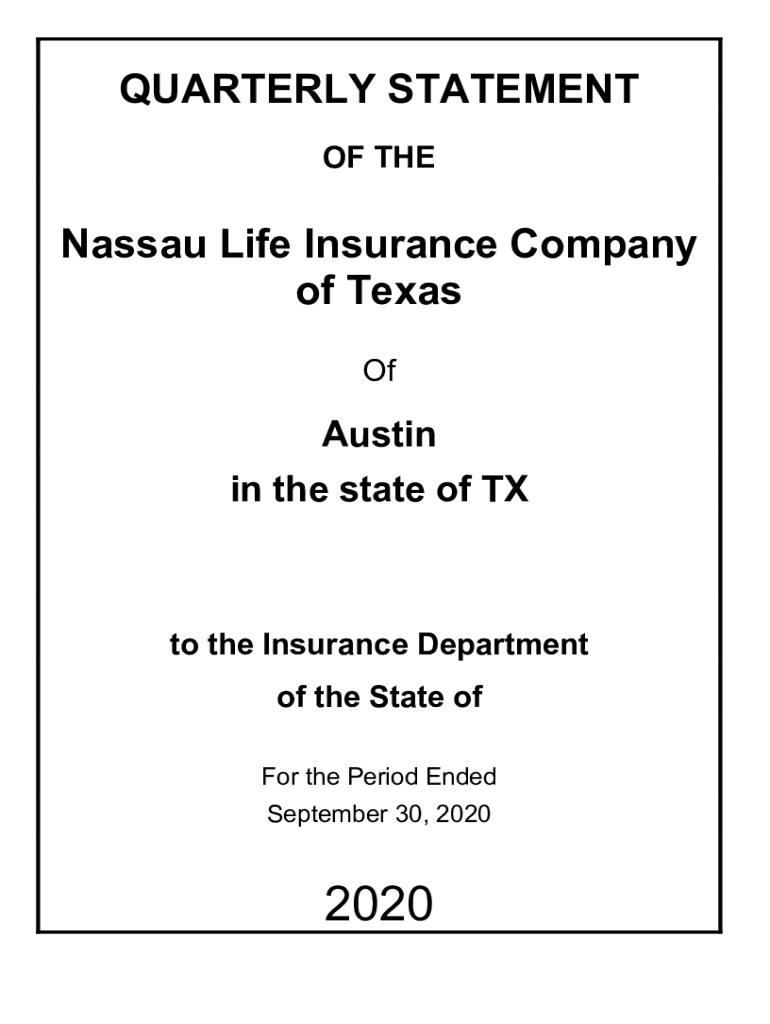 QUARTERLY STATEMENT

OF THE

Nassau Life Insurance Company of Texas

Of

Austin
in the state of TX

to the Insurance Department
of the State of

For the Period Ended
September 30, 2020

2020